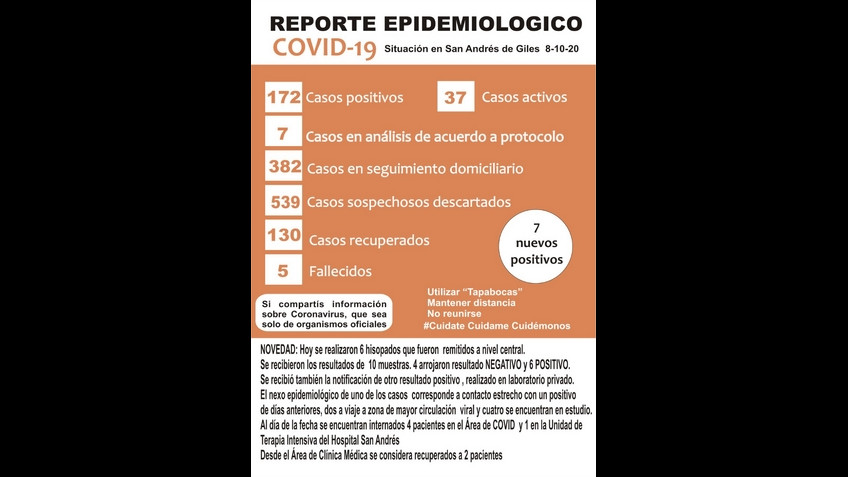 REPORTE EPIDEMIOLOGICO
COVID-19 Situación en San Andrés de Giles 8-10-20

172 Casos positivos
37 Casos activos
7 Casos en análisis de acuerdo a protocolo
382 Casos en seguimiento domiciliario
539 Casos sospechosos descartados
130 Casos recuperados
5 Fallecidos

7 nuevos positivos

Si compartís información sobre Coronavirus, que sea solo de organismos oficiales

Utilizar "Tapabocas"
Mantener distancia
No reunirse
#Cuidate Cuidame Cuidémonos

NOVEDAD: Hoy se realizaron 6 hisopados que fueron remitidos a nivel central.
Se recibieron los resultados de 10 muestras. 4 arrojaron resultado NEGATIVO y 6 POSITIVO.
Se recibió también la notificación de otro resultado positivo , realizado en laboratorio privado.
El nexo epidemiológico de uno de los casos corresponde a contacto estrecho con un positivo de días anteriores, dos a viaje a zona de mayor circulación viral y cuatro se encuentran en estudio.
Al día de la fecha se encuentran internados 4 pacientes en el Área de COVID y 1 en la Unidad de Terapia Intensiva del Hospital San Andrés
Desde el Área de Clínica Médica se considera recuperados a 2 pacientes